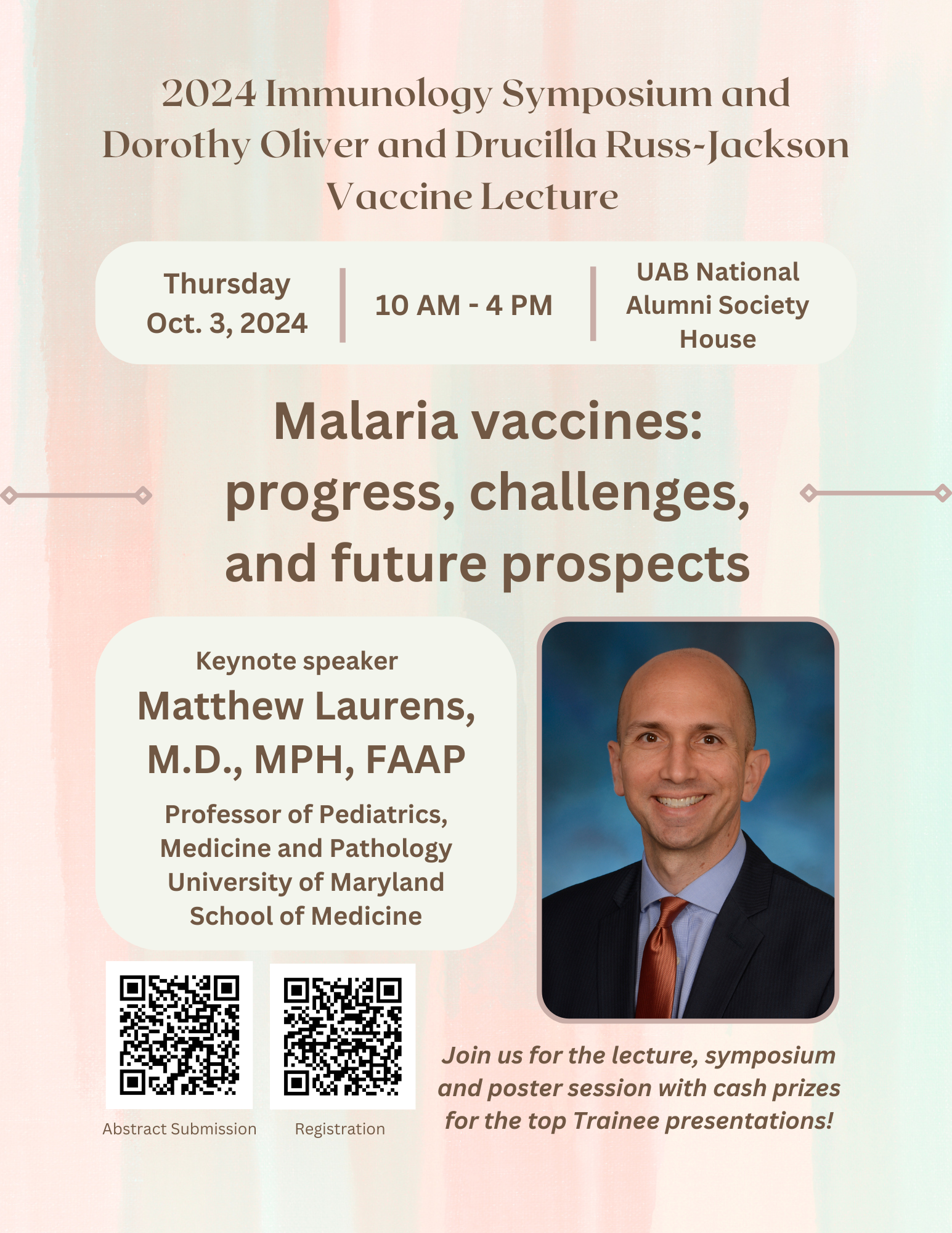 2024 Immunology Symposium and Dorothy Oliver and Drucilla Russ-Jackson Vaccine Lecture

Thursday Oct. 3, 2024

10 AM - 4 PM

UAB National Alumni Society House

Malaria vaccines: progress, challenges, and future prospects

Keynote speaker

Matthew Laurens, M.D., MPH, FAAP

Professor of Pediatrics, Medicine and Pathology University of Maryland School of Medicine

Abstract Submission

Registration

Join us for the lecture, symposium and poster session with cash prizes for the top Trainee presentations!